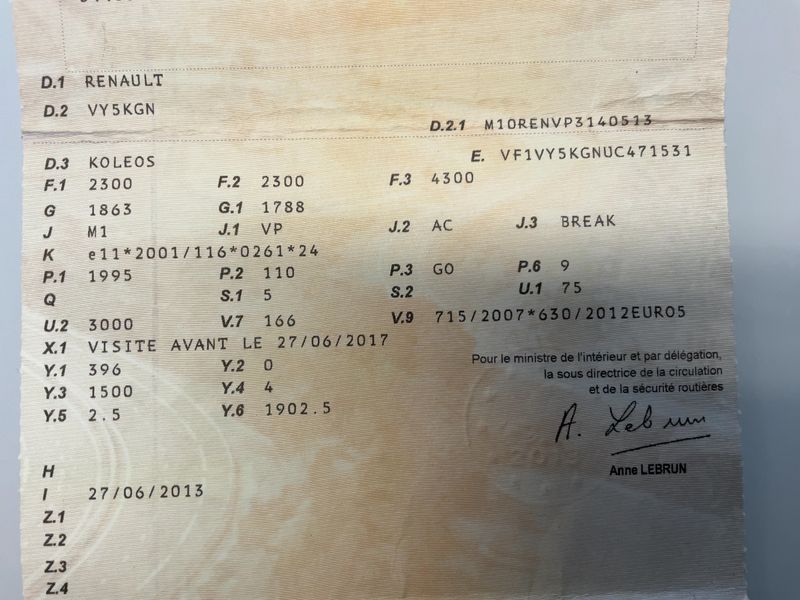 D.1 RENAULT

D.2 VY5KGN

D.2.1 M10RENVP3140513

D.3 KOLEOS

E. VF1VY5KGNUC471531

F.1 2300
F.2 2300
F.3 4300

G 1863
G.1 1788

J M1
J.1 VP
J.2 AC
J.3 BREAK

K e11*2001/116*0261*24

P.1 1995
P.2 110
P.3 GO
P.6 9

Q
S.1 5
S.2
U.1 75

U.2 3000
V.7 166
V.9 715/2007*630/2012EURO5

X.1 VISITE AVANT LE 27/06/2017

Y.1 396
Y.2 0

Y.3 1500
Y.4 4

Y.5 2.5
Y.6 1902.5

Pour le ministre de l'intérieur et par délégation,
la sous directrice de la circulation
et de la sécurité routières

A. Lebrun

Anne LEBRUN

H

I 27/06/2013

Z.1

Z.2

Z.3

Z.4